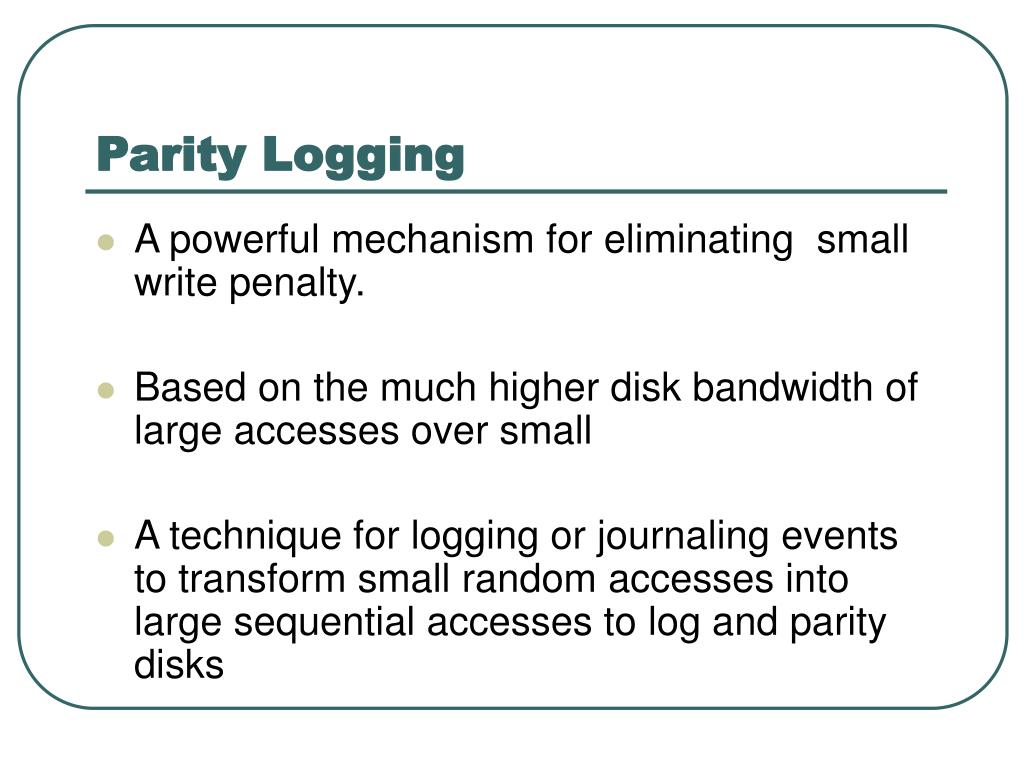 Parity Logging

- A powerful mechanism for eliminating small write penalty.

- Based on the much higher disk bandwidth of large accesses over small

- A technique for logging or journaling events to transform small random accesses into large sequential accesses to log and parity disks